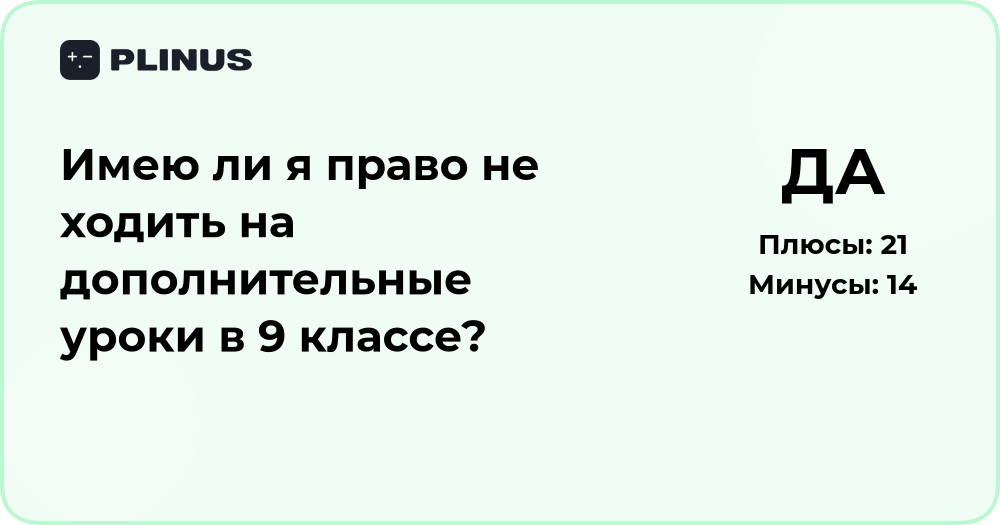 PLINUS

Имею ли я право не ходить на дополнительные уроки в 9 классе?

ДА

Плюсы: 21
Минусы: 14